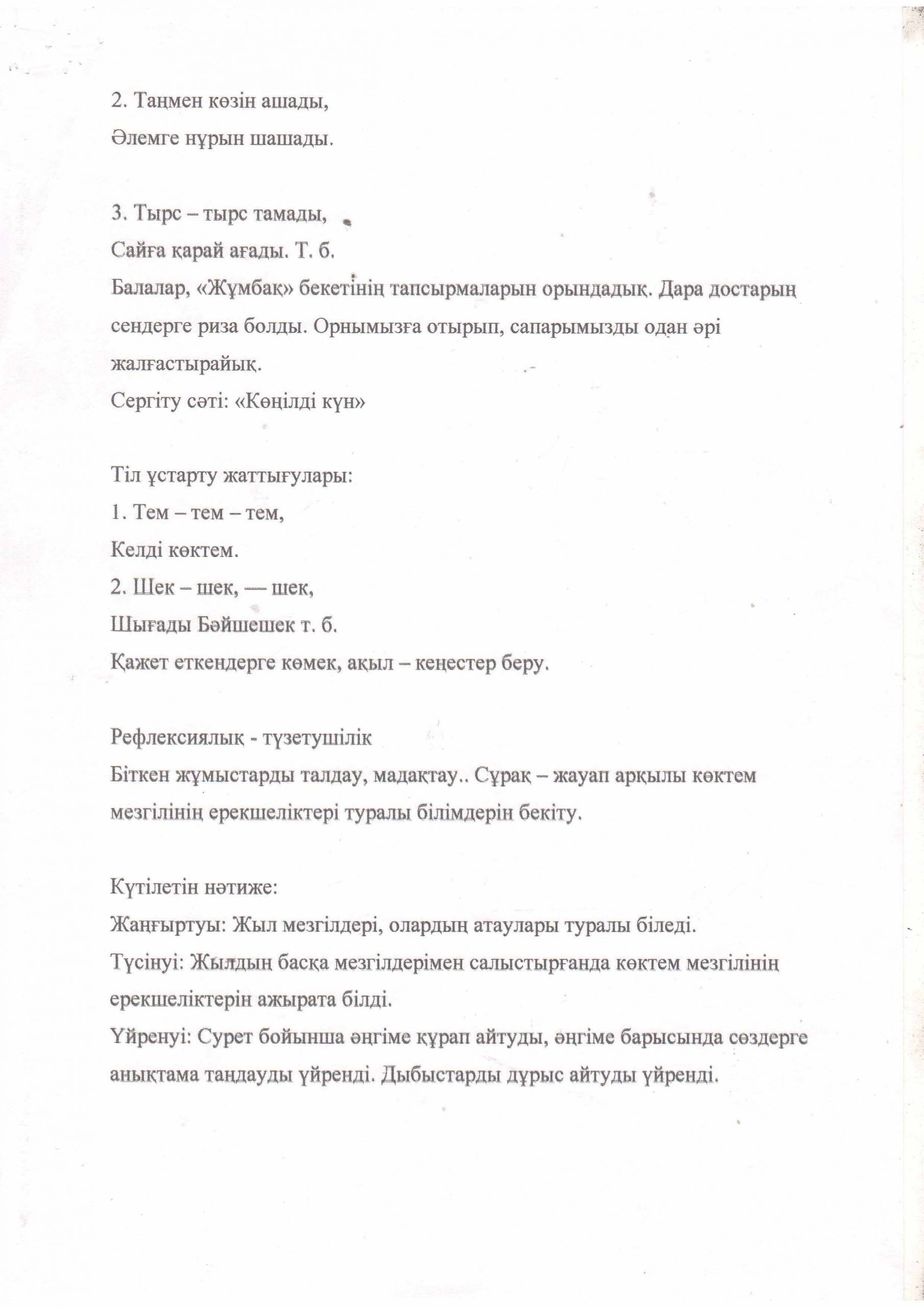 2. Таңмен көзін ашады,
Әлемге нұрын шашады.

3. Тырс – тырс тамады,
Сайға қарай ағады. Т. б.
Балалар, «Жұмбақ» бекетінің тапсырмаларын орындадық. Дара достарың сендерге риза болды. Орнымызға отырып, сапарымызды одан әрі жалғастырайық.
Сергіту сәті: «Көңілді күн»

Тіл ұстарту жаттығулары:
1. Тем – тем – тем,
Келді көктем.
2. Шек – шек, — шек,
Шығады Бәйшешек т. б.
Қажет еткендерге көмек, ақыл – кеңестер беру.

Рефлексиялық - түзетушілік
Біткен жұмыстарды талдау, мадақтау.. Сұрақ – жауап арқылы көктем мезгілінің ерекшеліктері туралы білімдерін бекіту.

Күтілетін нәтиже:
Жаңғыртуы: Жыл мезгілдері, олардың атаулары туралы біледі.
Түсінуі: Жылдың басқа мезгілдерімен салыстырғанда көктем мезгілінің ерекшеліктерін ажырата білді.
Үйренуі: Сурет бойынша әңгіме құрап айтуды, әңгіме барысында сөздерге анықтама таңдауды үйренді. Дыбыстарды дұрыс айтуды үйренді.